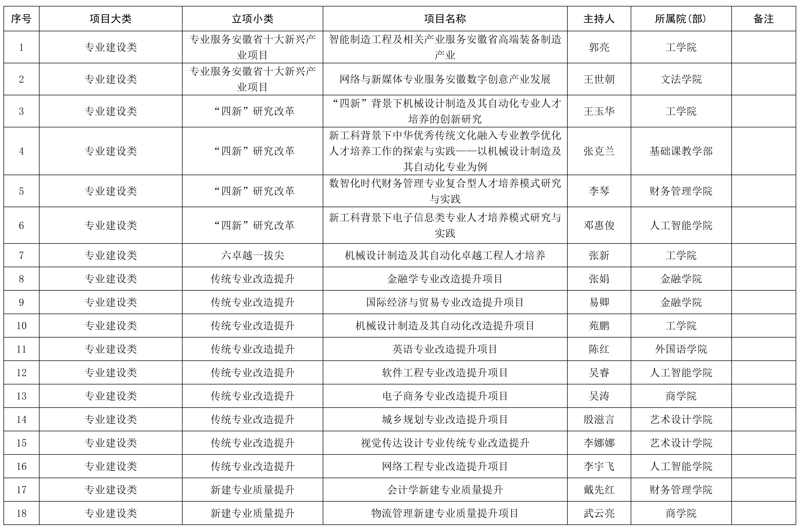 | 序号 | 项目大类 | 立项小类 | 项目名称 | 主持人 | 所属院(部) | 备注 |
|---|---|---|---|---|---|---|
| 1 | 专业建设类 | 专业服务安徽省十大新兴产业项目 | 智能制造工程及相关产业服务安徽省高端装备制造产业 | 郭亮 | 工学院 | |
| 2 | 专业建设类 | 专业服务安徽省十大新兴产业项目 | 网络与新媒体专业服务安徽数字创意产业发展 | 王世朝 | 文法学院 | |
| 3 | 专业建设类 | “四新”研究改革 | “四新”背景下机械设计制造及其自动化专业人才培养的创新研究 | 王玉华 | 工学院 | |
| 4 | 专业建设类 | “四新”研究改革 | 新工科背景下中华优秀传统文化融入专业教学优化人才培养工作的探索与实践——以机械设计制造及其自动化专业为例 | 张克兰 | 基础课教学部 | |
| 5 | 专业建设类 | “四新”研究改革 | 数智化时代财务管理专业复合型人才培养模式研究与实践 | 李琴 | 财务管理学院 | |
| 6 | 专业建设类 | “四新”研究改革 | 新工科背景下电子信息类专业人才培养模式研究与实践 | 邓惠俊 | 人工智能学院 | |
| 7 | 专业建设类 | 六卓越一拔尖 | 机械设计制造及其自动化卓越工程人才培养 | 张新 | 工学院 | |
| 8 | 专业建设类 | 传统专业改造提升 | 金融学专业改造提升项目 | 张娟 | 金融学院 | |
| 9 | 专业建设类 | 传统专业改造提升 | 国际经济与贸易专业改造提升项目 | 易卿 | 金融学院 | |
| 10 | 专业建设类 | 传统专业改造提升 | 机械设计制造及其自动化改造提升项目 | 苑鹏 | 工学院 | |
| 11 | 专业建设类 | 传统专业改造提升 | 英语专业改造提升项目 | 陈红 | 外国语学院 | |
| 12 | 专业建设类 | 传统专业改造提升 | 软件工程专业改造提升项目 | 吴睿 | 人工智能学院 | |
| 13 | 专业建设类 | 传统专业改造提升 | 电子商务专业改造提升项目 | 吴涛 | 商学院 | |
| 14 | 专业建设类 | 传统专业改造提升 | 城乡规划专业改造提升项目 | 殷滋言 | 艺术设计学院 | |
| 15 | 专业建设类 | 传统专业改造提升 | 视觉传达设计专业传统专业改造提升 | 李娜娜 | 艺术设计学院 | |
| 16 | 专业建设类 | 传统专业改造提升 | 网络工程专业改造提升项目 | 李宇飞 | 人工智能学院 | |
| 17 | 专业建设类 | 新建专业质量提升 | 会计学新建专业质量提升 | 戴先红 | 财务管理学院 | |
| 18 | 专业建设类 | 新建专业质量提升 | 物流管理新建专业质量提升项目 | 武云亮 | 商学院 | |